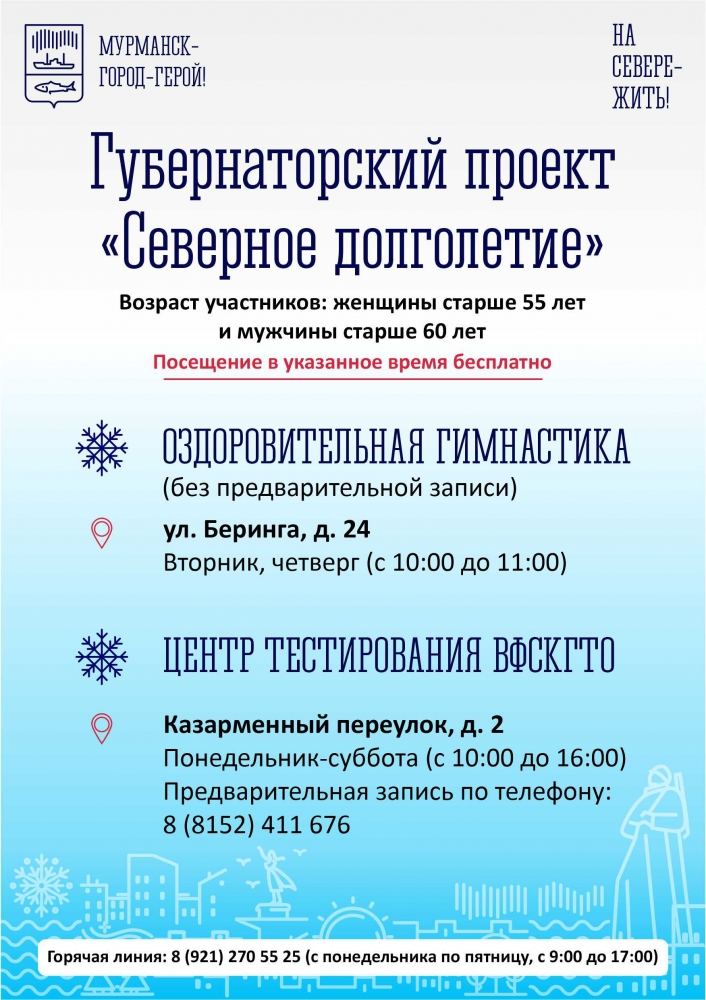 МУРМАНСК-
ГОРОД-ГЕРОЙ!

НА
СЕВЕРЕ-
ЖИТЬ!

Губернаторский проект
«Северное долголетие»

Возраст участников: женщины старше 55 лет и мужчины старше 60 лет

Посещение в указанное время бесплатно

ОЗДОРОВИТЕЛЬНАЯ ГИМНАСТИКА
(без предварительной записи)

ул. Беринга, д. 24
Вторник, четверг (с 10:00 до 11:00)

ЦЕНТР ТЕСТИРОВАНИЯ ВФСКГТО

Казарменный переулок, д. 2
Понедельник-суббота (с 10:00 до 16:00)
Предварительная запись по телефону:
8 (8152) 411 676

Горячая линия: 8 (921) 270 55 25 (с понедельника по пятницу, с 9:00 до 17:00)